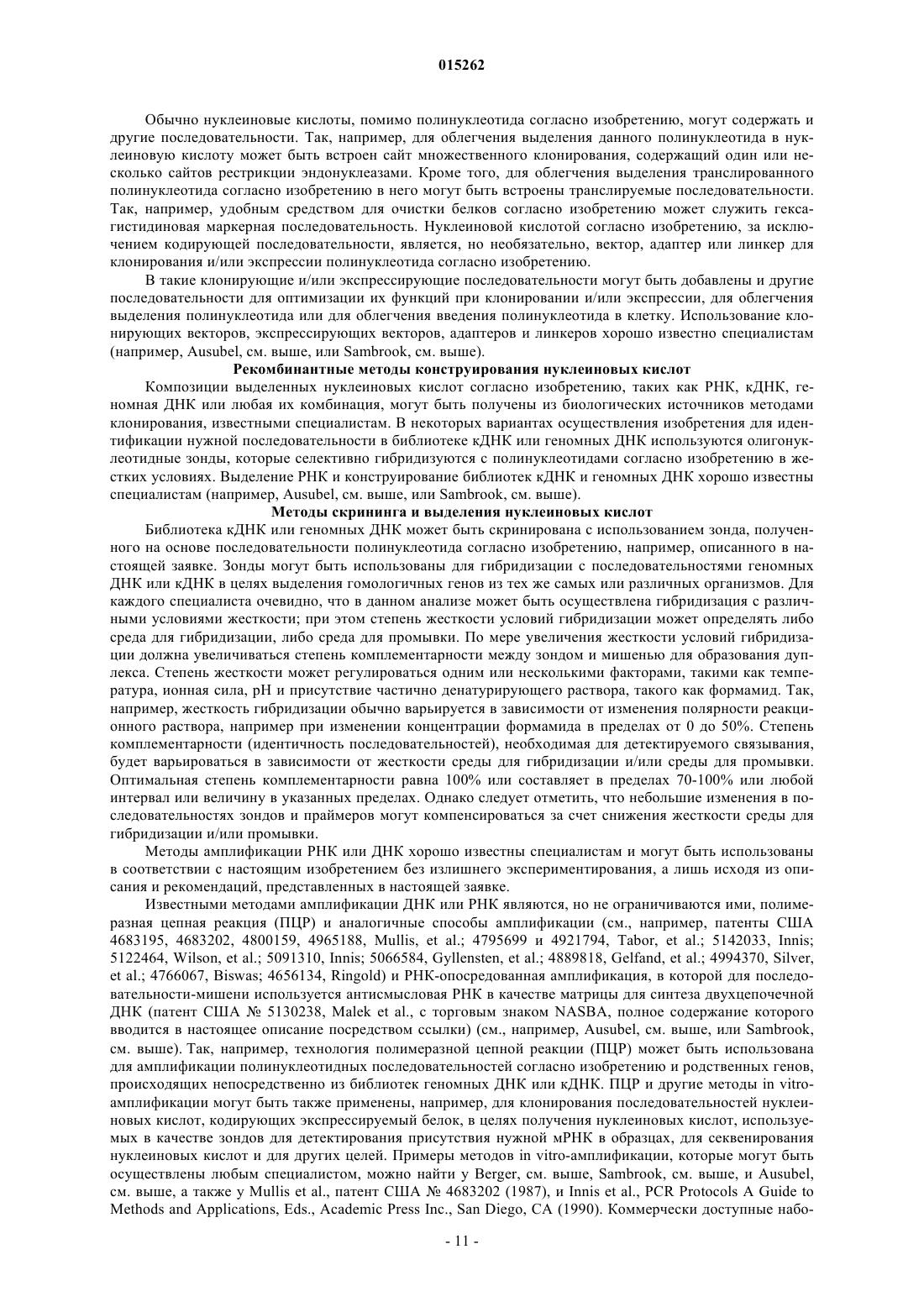 015262

Обычно нуклеиновые кислоты, помимо полинуклеотида согласно изобретению, могут содержать и другие последовательности. Так, например, для облегчения выделения данного полинуклеотида в нуклеиновую кислоту может быть встроен сайт множественного клонирования, содержащий один или несколько сайтов рестрикции эндонуклеазами. Кроме того, для облегчения выделения транслированного полинуклеотида согласно изобретению в него могут быть встроены транслируемые последовательности. Так, например, удобным средством для очистки белков согласно изобретению может служить гексагистидиновая маркерная последовательность. Нуклеиновой кислотой согласно изобретению, за исключением кодирующей последовательности, является, но необязательно, вектор, адаптер или линкер для клонирования и/или экспрессии полинуклеотида согласно изобретению.

В такие клонирующие и/или экспрессирующие последовательности могут быть добавлены и другие последовательности для оптимизации их функций при клонировании и/или экспрессии, для облегчения выделения полинуклеотида или для облегчения введения полинуклеотида в клетку. Использование клонирующих векторов, экспрессирующих векторов, адаптеров и линкеров хорошо известно специалистам (например, Ausubel, см. выше, или Sambrook, см. выше).

Рекомбинантные методы конструирования нуклеиновых кислот

Композиции выделенных нуклеиновых кислот согласно изобретению, таких как РНК, кДНК, геномная ДНК или любая их комбинация, могут быть получены из биологических источников методами клонирования, известными специалистам. В некоторых вариантах осуществления изобретения для идентификации нужной последовательности в библиотеке кДНК или геномных ДНК используются олигонуклеотидные зонды, которые селективно гибридизуются с полинуклеотидами согласно изобретению в жестких условиях. Выделение РНК и конструирование библиотек кДНК и геномных ДНК хорошо известны специалистам (например, Ausubel, см. выше, или Sambrook, см. выше).

Методы скрининга и выделения нуклеиновых кислот

Библиотека кДНК или геномных ДНК может быть скринирована с использованием зонда, полученного на основе последовательности полинуклеотида согласно изобретению, например, описанного в настоящей заявке. Зонды могут быть использованы для гибридизации с последовательностями геномных ДНК или кДНК в целях выделения гомологичных генов из тех же самых или различных организмов. Для каждого специалиста очевидно, что в данном анализе может быть осуществлена гибридизация с различными условиями жесткости; при этом степень жесткости условий гибридизации может определять либо среда для гибридизации, либо среда для промывки. По мере увеличения жесткости условий гибридизации должна увеличиваться степень комплементарности между зондом и мишенью для образования дуплекса. Степень жесткости может регулироваться одним или несколькими факторами, такими как температура, ионная сила, pH и присутствие частично денатурирующего раствора, такого как формамид. Так, например, жесткость гибридизации обычно варьируется в зависимости от изменения полярности реакционного раствора, например при изменении концентрации формамида в пределах от 0 до 50%. Степень комплементарности (идентичность последовательностей), необходимая для детектируемого связывания, будет варьироваться в зависимости от жесткости среды для гибридизации и/или среды для промывки. Оптимальная степень комплементарности равна 100% или составляет в пределах 70-100% или любой интервал или величину в указанных пределах. Однако следует отметить, что небольшие изменения в последовательностях зондов и праймеров могут компенсироваться за счет снижения жесткости среды для гибридизации и/или промывки.

Методы амплификации РНК или ДНК хорошо известны специалистам и могут быть использованы в соответствии с настоящим изобретением без излишнего экспериментирования, а лишь исходя из описания и рекомендаций, представленных в настоящей заявке.

Известными методами амплификации ДНК или РНК являются, но не ограничиваются ими, полимеразная цепная реакция (ПЦР) и аналогичные способы амплификации (см., например, патенты США 4683195, 4683202, 4800159, 4965188, Mullis, et al.; 4795699 и 4921794, Tabor, et al.; 5142033, Innis; 5122464, Wilson, et al.; 5091310, Innis; 5066584, Gyllensten, et al.; 4889818, Gelfand, et al.; 4994370, Silver, et al.; 4766067, Biswas; 4656134, Ringold) и РНК-опосредованная амплификация, в которой для последовательности-мишени используется антисмысловая РНК в качестве матрицы для синтеза двухцепочечной ДНК (патент США № 5130238, Malek et al., с торговым знаком NASBA, полное содержание которого вводится в настоящее описание посредством ссылки) (см., например, Ausubel, см. выше, или Sambrook, см. выше). Так, например, технология полимеразной цепной реакции (ПЦР) может быть использована для амплификации полинуклеотидных последовательностей согласно изобретению и родственных генов, происходящих непосредственно из библиотек геномных ДНК или кДНК. ПЦР и другие методы in vitro-амплификации могут быть также применены, например, для клонирования последовательностей нуклеиновых кислот, кодирующих экспрессируемый белок, в целях получения нуклеиновых кислот, используемых в качестве зондов для детектирования присутствия нужной мРНК в образцах, для секвенирования нуклеиновых кислот и для других целей. Примеры методов in vitro-амплификации, которые могут быть осуществлены любым специалистом, можно найти у Berger, см. выше, Sambrook, см. выше, и Ausubel, см. выше, а также у Mullis et al., патент США № 4683202 (1987), и Innis et al., PCR Protocols A Guide to Methods and Applications, Eds., Academic Press Inc., San Diego, CA (1990). Коммерчески доступные набо-

- 11 -